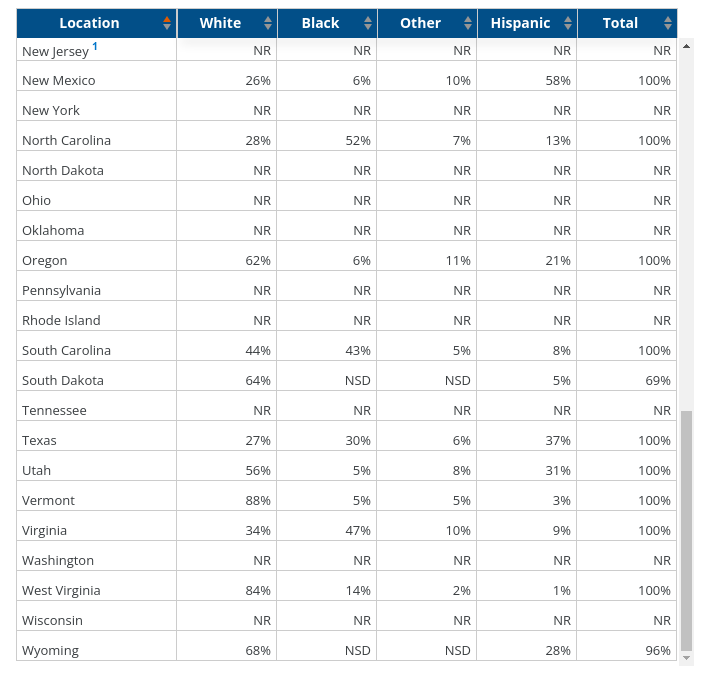 | Location | White | Black | Other | Hispanic | Total |
|---|---|---|---|---|---|
| New Jersey $^1$ | NR | NR | NR | NR | NR |
| New Mexico | 26% | 6% | 10% | 58% | 100% |
| New York | NR | NR | NR | NR | NR |
| North Carolina | 28% | 52% | 7% | 13% | 100% |
| North Dakota | NR | NR | NR | NR | NR |
| Ohio | NR | NR | NR | NR | NR |
| Oklahoma | NR | NR | NR | NR | NR |
| Oregon | 62% | 6% | 11% | 21% | 100% |
| Pennsylvania | NR | NR | NR | NR | NR |
| Rhode Island | NR | NR | NR | NR | NR |
| South Carolina | 44% | 43% | 5% | 8% | 100% |
| South Dakota | 64% | NSD | NSD | 5% | 69% |
| Tennessee | NR | NR | NR | NR | NR |
| Texas | 27% | 30% | 6% | 37% | 100% |
| Utah | 56% | 5% | 8% | 31% | 100% |
| Vermont | 88% | 5% | 5% | 3% | 100% |
| Virginia | 34% | 47% | 10% | 9% | 100% |
| Washington | NR | NR | NR | NR | NR |
| West Virginia | 84% | 14% | 2% | 1% | 100% |
| Wisconsin | NR | NR | NR | NR | NR |
| Wyoming | 68% | NSD | NSD | 28% | 96% |